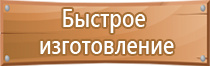 Быстрое изготовление